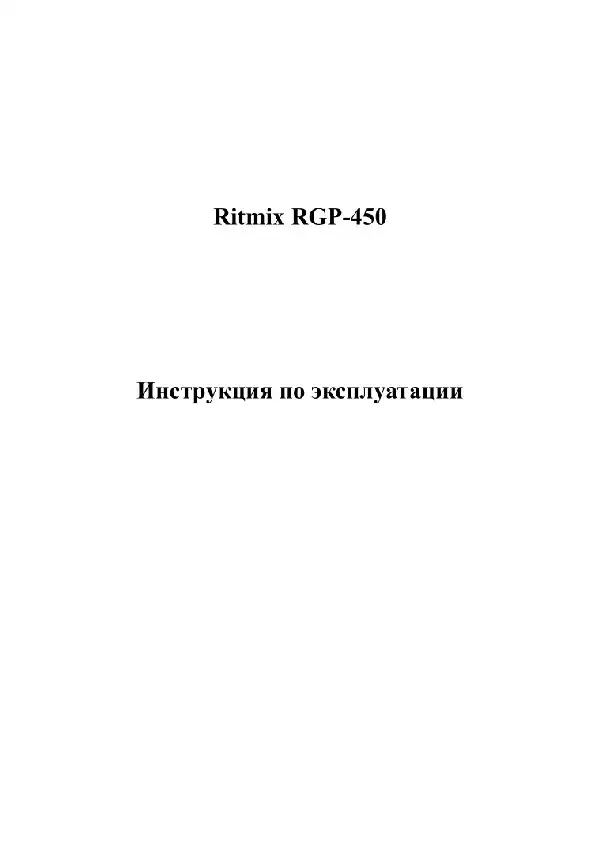 Ritmix RGP-450

Инструкция по эксплуатации